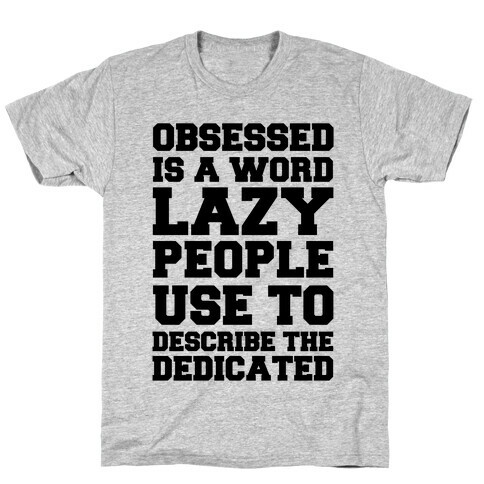 OBSESSED
IS A WORD
LAZY
PEOPLE
USE TO
DESCRIBE THE
DEDICATED